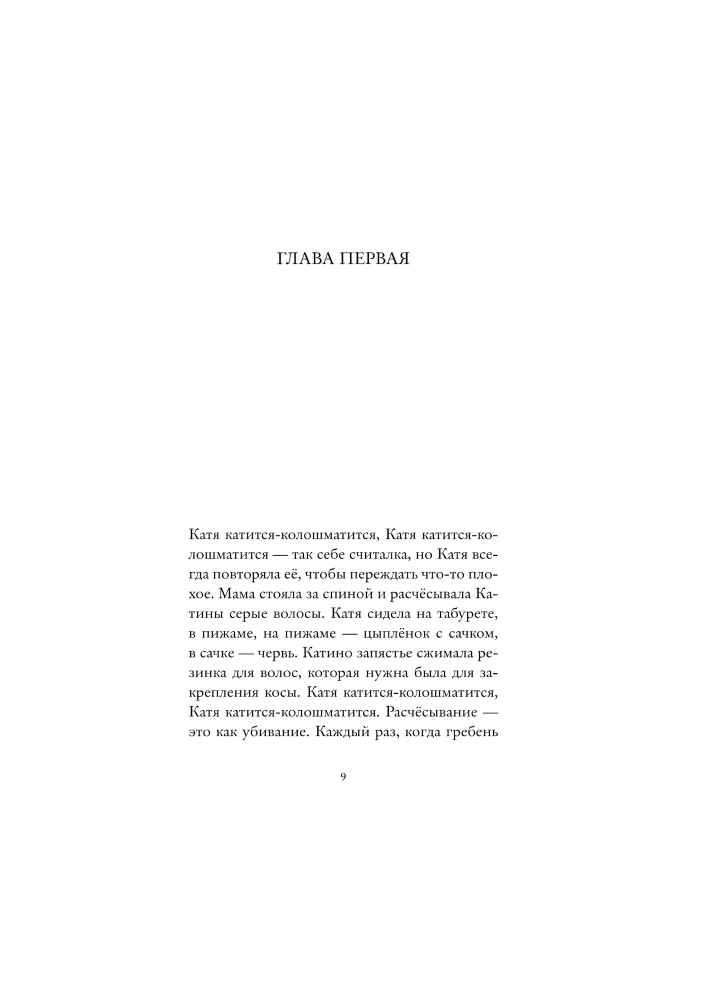 ГЛАВА ПЕРВАЯ

Катя катится-колошматится, Катя катится-колошматится — так себе считалка, но Катя всегда повторяла её, чтобы переждать что-то плохое. Мама стояла за спиной и расчёсывала Катины серые волосы. Катя сидела на табурете, в пижаме, на пижаме — цыплёнок с сачком, в сачке — червь. Катино запястье сжимала резинка для волос, которая нужна была для закрепления косы. Катя катится-колошматится, Катя катится-колошматится. Расчёсывание — это как убивание. Каждый раз, когда гребень

9